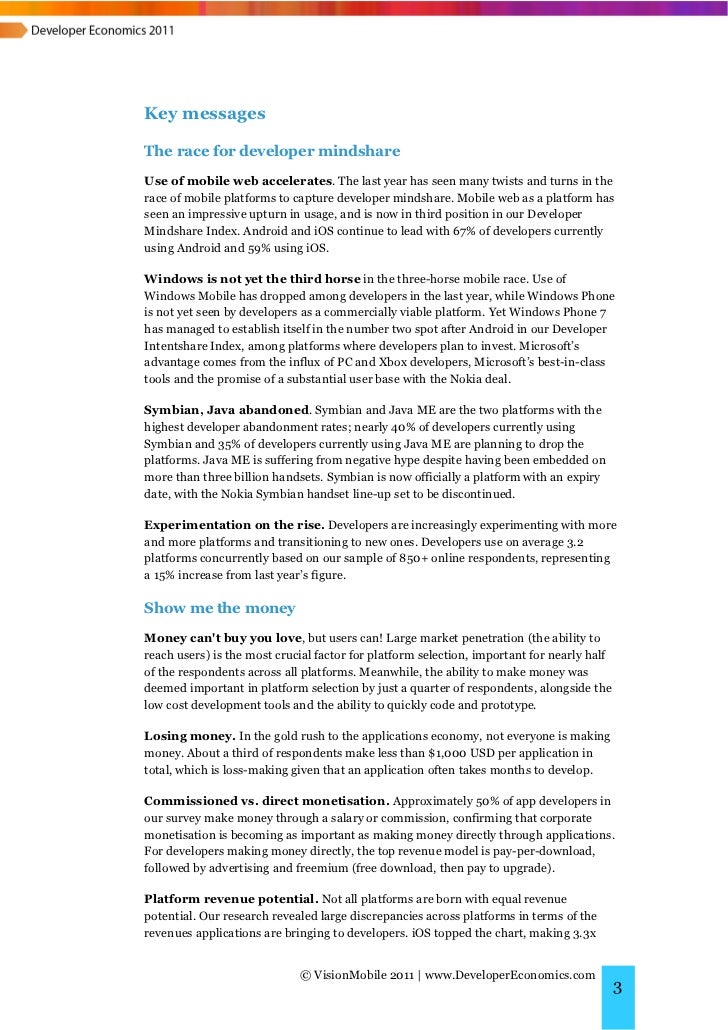 Developer Economics 2011

Key messages

The race for developer mindshare

Use of mobile web accelerates. The last year has seen many twists and turns in the race of mobile platforms to capture developer mindshare. Mobile web as a platform has seen an impressive upturn in usage, and is now in third position in our Developer Mindshare Index. Android and iOS continue to lead with 67% of developers currently using Android and 59% using iOS.

Windows is not yet the third horse in the three-horse mobile race. Use of Windows Mobile has dropped among developers in the last year, while Windows Phone is not yet seen by developers as a commercially viable platform. Yet Windows Phone 7 has managed to establish itself in the number two spot after Android in our Developer Intentshare Index, among platforms where developers plan to invest. Microsoft's advantage comes from the influx of PC and Xbox developers, Microsoft's best-in-class tools and the promise of a substantial user base with the Nokia deal.

Symbian, Java abandoned. Symbian and Java ME are the two platforms with the highest developer abandonment rates; nearly 40% of developers currently using Symbian and 35% of developers currently using Java ME are planning to drop the platforms. Java ME is suffering from negative hype despite having been embedded on more than three billion handsets. Symbian is now officially a platform with an expiry date, with the Nokia Symbian handset line-up set to be discontinued.

Experimentation on the rise. Developers are increasingly experimenting with more and more platforms and transitioning to new ones. Developers use on average 3.2 platforms concurrently based on our sample of 850+ online respondents, representing a 15% increase from last year's figure.

Show me the money

Money can't buy you love, but users can! Large market penetration (the ability to reach users) is the most crucial factor for platform selection, important for nearly half of the respondents across all platforms. Meanwhile, the ability to make money was deemed important in platform selection by just a quarter of respondents, alongside the low cost development tools and the ability to quickly code and prototype.

Losing money. In the gold rush to the applications economy, not everyone is making money. About a third of respondents make less than $1,000 USD per application in total, which is loss-making given that an application often takes months to develop.

Commissioned vs. direct monetisation. Approximately 50% of app developers in our survey make money through a salary or commission, confirming that corporate monetisation is becoming as important as making money directly through applications. For developers making money directly, the top revenue model is pay-per-download, followed by advertising and freemium (free download, then pay to upgrade).

Platform revenue potential. Not all platforms are born with equal revenue potential. Our research revealed large discrepancies across platforms in terms of the revenues applications are bringing to developers. iOS topped the chart, making 3.3x

© VisionMobile 2011 | www.DeveloperEconomics.com

3